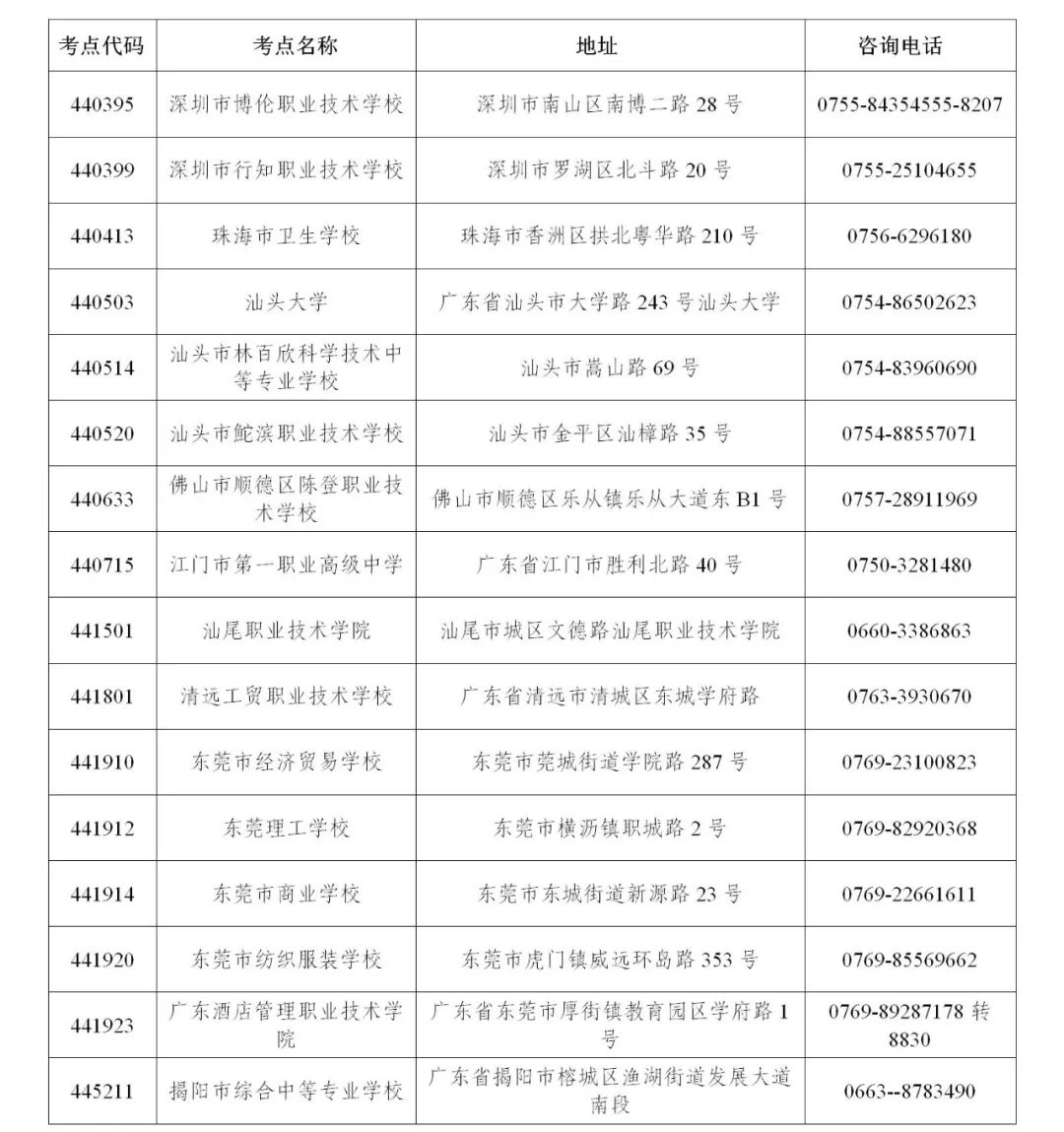 | 考点代码 | 考点名称 | 地址 | 咨询电话 |
|---|---|---|---|
| 440395 | 深圳市博伦职业技术学校 | 深圳市南山区南博二路 28 号 | 0755-84354555-8207 |
| 440399 | 深圳市行知职业技术学校 | 深圳市罗湖区北斗路 20 号 | 0755-25104655 |
| 440413 | 珠海市卫生学校 | 珠海市香洲区拱北粤华路 210 号 | 0756-6296180 |
| 440503 | 汕头大学 | 广东省汕头市大学路 243 号汕头大学 | 0754-86502623 |
| 440514 | 汕头市林百欣科学技术中等专业学校 | 汕头市嵩山路 69 号 | 0754-83960690 |
| 440520 | 汕头市鮀滨职业技术学校 | 汕头市金平区汕樟路 35 号 | 0754-88557071 |
| 440633 | 佛山市顺德区陈登职业技术学校 | 佛山市顺德区乐从镇乐从大道东 B1 号 | 0757-28911969 |
| 440715 | 江门市第一职业高级中学 | 广东省江门市胜利北路 40 号 | 0750-3281480 |
| 441501 | 汕尾职业技术学院 | 汕尾市城区文德路汕尾职业技术学院 | 0660-3386863 |
| 441801 | 清远工贸职业技术学校 | 广东省清远市清城区东城学府路 | 0763-3930670 |
| 441910 | 东莞市经济贸易学校 | 东莞市莞城街道学院路 287 号 | 0769-23100823 |
| 441912 | 东莞理工学校 | 东莞市横沥镇职城路 2 号 | 0769-82920368 |
| 441914 | 东莞市商业学校 | 东莞市东城街道新源路 23 号 | 0769-22661611 |
| 441920 | 东莞市纺织服装学校 | 东莞市虎门镇威远环岛路 353 号 | 0769-85569662 |
| 441923 | 广东酒店管理职业技术学院 | 广东省东莞市厚街镇教育园区学府路 1 号 | 0769-89287178 转 8830 |
| 445211 | 揭阳市综合中等专业学校 | 广东省揭阳市榕城区渔湖街道发展大道南段 | 0663--8783490 |